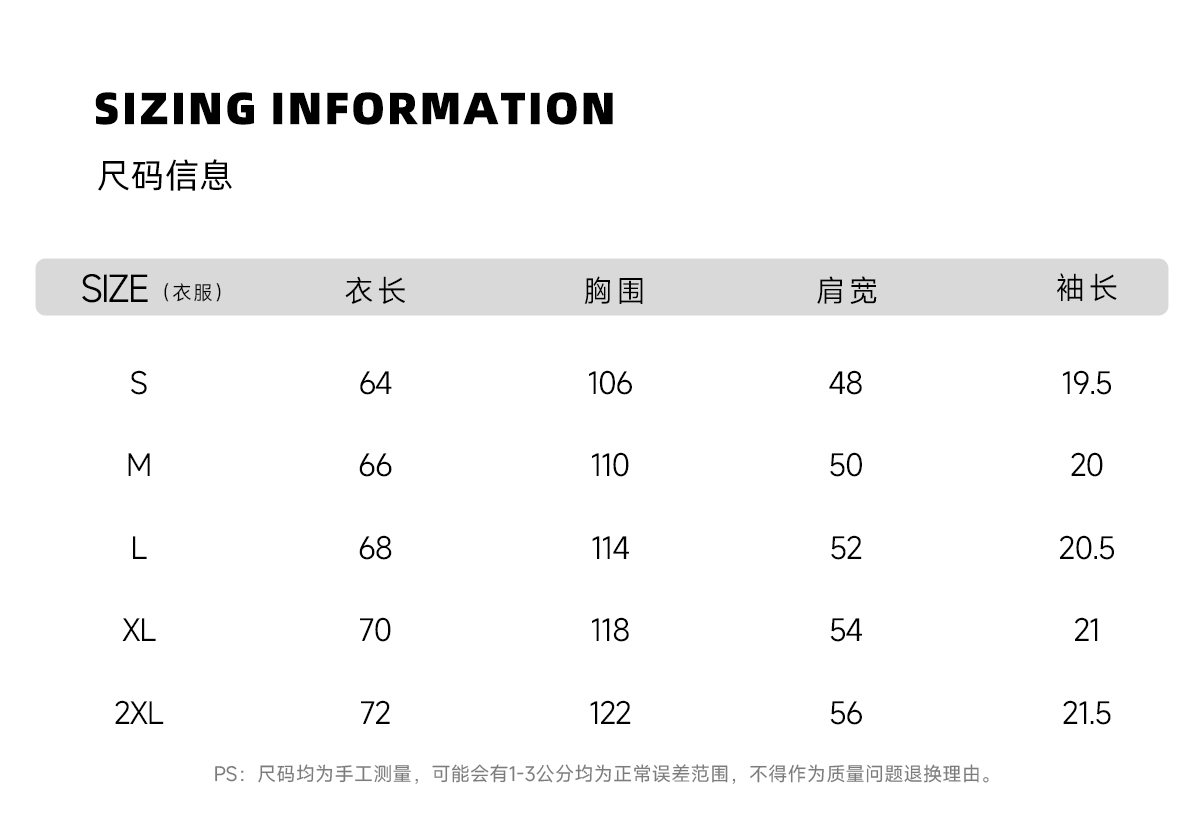 SIZING INFORMATION
尺码信息

| SIZE（衣服） | 衣长 | 胸围 | 肩宽 | 袖长 |
|---|---|---|---|---|
| S | 64 | 106 | 48 | 19.5 |
| M | 66 | 110 | 50 | 20 |
| L | 68 | 114 | 52 | 20.5 |
| XL | 70 | 118 | 54 | 21 |
| 2XL | 72 | 122 | 56 | 21.5 |

PS：尺码均为手工测量，可能会有1-3公分均为正常误差范围，不得作为质量问题退换理由。